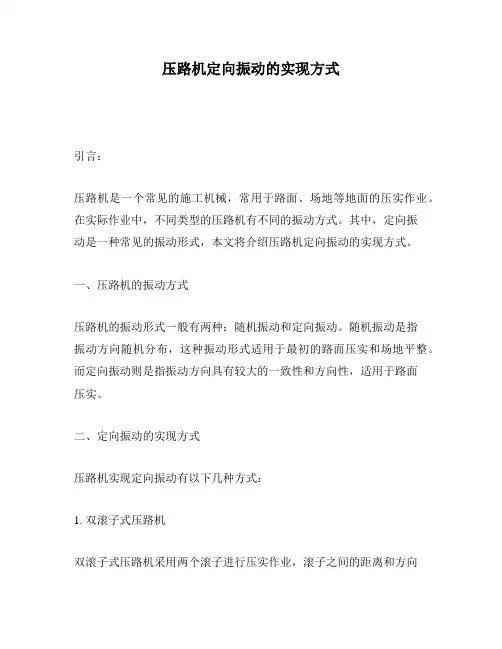 压路机定向振动的实现方式

引言：

压路机是一个常见的施工机械，常用于路面、场地等地面的压实作业。在实际作业中，不同类型的压路机有不同的振动方式。其中，定向振动是一种常见的振动形式，本文将介绍压路机定向振动的实现方式。

一、压路机的振动方式

压路机的振动形式一般有两种：随机振动和定向振动。随机振动是指振动方向随机分布，这种振动形式适用于最初的路面压实和场地平整。而定向振动则是指振动方向具有较大的一致性和方向性，适用于路面压实。

二、定向振动的实现方式

压路机实现定向振动有以下几种方式：

1. 双滚子式压路机

双滚子式压路机采用两个滚子进行压实作业，滚子之间的距离和方向